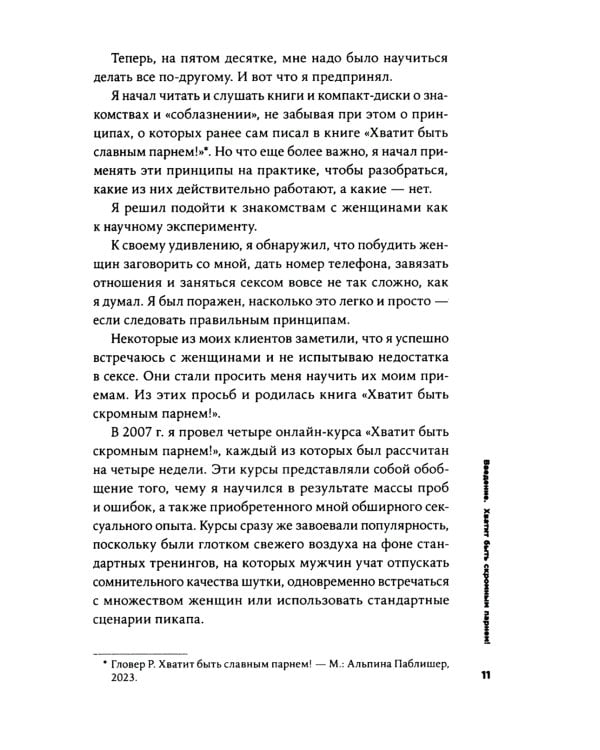 Теперь, на пятом десятке, мне надо было научиться делать все по-другому. И вот что я предпринял.

Я начал читать и слушать книги и компакт-диски о знакомствах и «соблазнении», не забывая при этом о принципах, о которых ранее сам писал в книге «Хватит быть славным парнем!»*. Но что еще более важно, я начал применять эти принципы на практике, чтобы разобраться, какие из них действительно работают, а какие — нет.

Я решил подойти к знакомствам с женщинами как к научному эксперименту.

К своему удивлению, я обнаружил, что побудить женщин заговорить со мной, дать номер телефона, завязать отношения и заняться сексом вовсе не так сложно, как я думал. Я был поражен, насколько это легко и просто — если следовать правильным принципам.

Некоторые из моих клиентов заметили, что я успешно встречаюсь с женщинами и не испытываю недостатка в сексе. Они стали просить меня научить их моим приемам. Из этих просьб и родилась книга «Хватит быть скромным парнем!».

В 2007 г. я провел четыре онлайн-курса «Хватит быть скромным парнем!», каждый из которых был рассчитан на четыре недели. Эти курсы представляли собой обобщение того, чему я научился в результате массы проб и ошибок, а также приобретенного мной обширного сексуального опыта. Курсы сразу же завоевали популярность, поскольку были глотком свежего воздуха на фоне стандартных тренингов, на которых мужчин учат отпускать сомнительного качества шутки, одновременно встречаться с множеством женщин или использовать стандартные сценарии пикапа.

* Гловер Р. Хватит быть славным парнем! — М.: Альпина Паблишер, 2023.

Введение. Хватит быть скромным парнем!

11